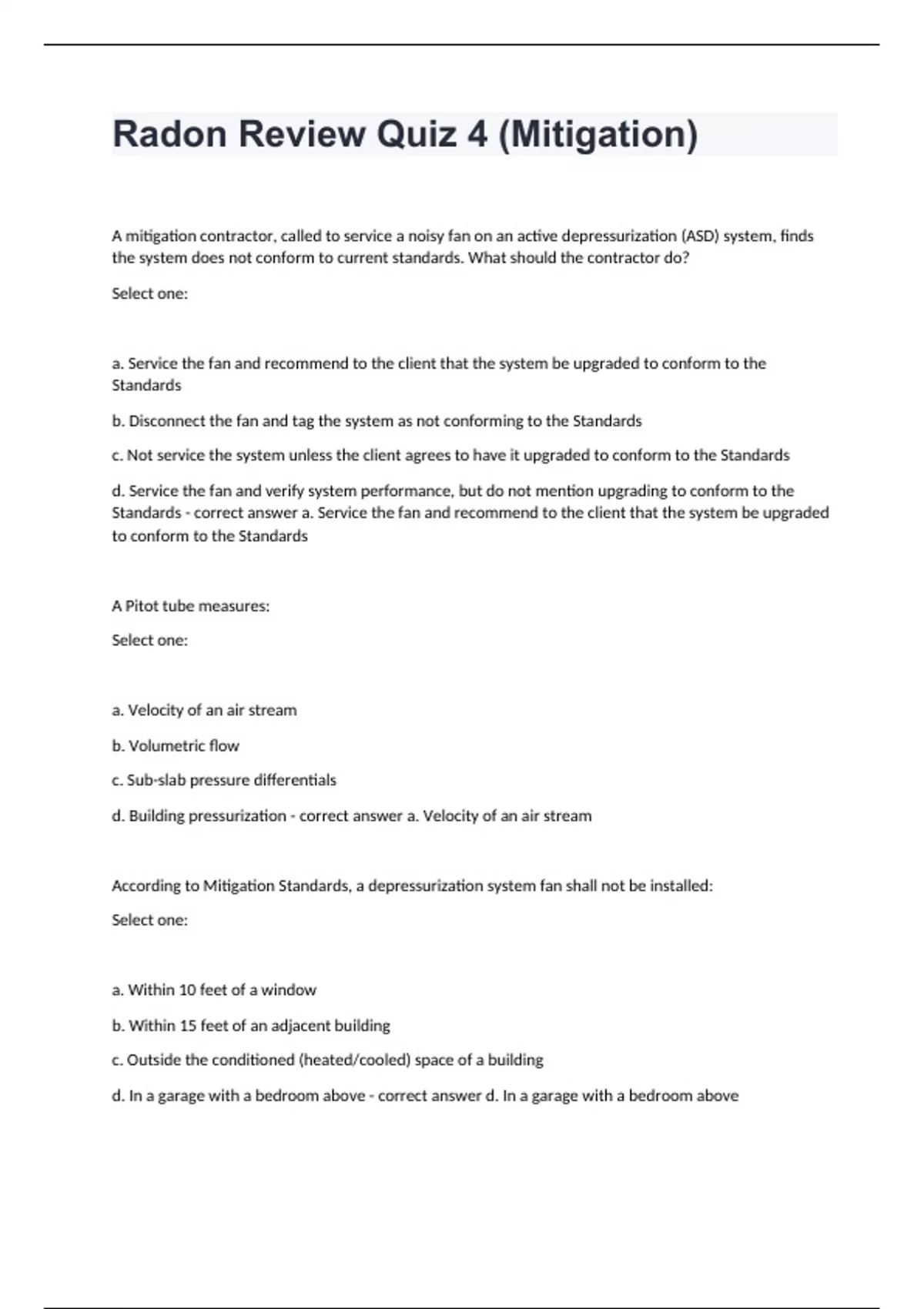 Radon Review Quiz 4 (Mitigation)

A mitigation contractor, called to service a noisy fan on an active depressurization (ASD) system, finds the system does not conform to current standards. What should the contractor do?

Select one:

a. Service the fan and recommend to the client that the system be upgraded to conform to the Standards

b. Disconnect the fan and tag the system as not conforming to the Standards

c. Not service the system unless the client agrees to have it upgraded to conform to the Standards

d. Service the fan and verify system performance, but do not mention upgrading to conform to the Standards - correct answer a. Service the fan and recommend to the client that the system be upgraded to conform to the Standards

A Pitot tube measures:

Select one:

a. Velocity of an air stream

b. Volumetric flow

c. Sub-slab pressure differentials

d. Building pressurization - correct answer a. Velocity of an air stream

According to Mitigation Standards, a depressurization system fan shall not be installed:

Select one:

a. Within 10 feet of a window

b. Within 15 feet of an adjacent building

c. Outside the conditioned (heated/cooled) space of a building

d. In a garage with a bedroom above - correct answer d. In a garage with a bedroom above